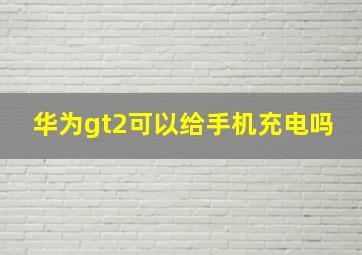 华为gt2可以给手机充电吗